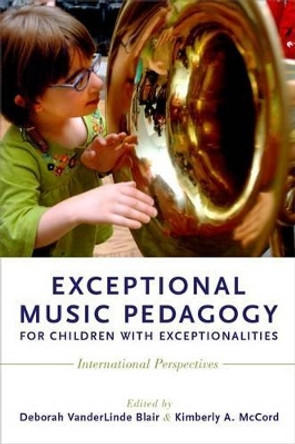 EXCEPTIONAL MUSIC PEDAGOGY
FOR CHILDREN WITH EXCEPTIONALITIES

International Perspectives

Edited by
Deborah VanderLinde Blair & Kimberly A. McCord